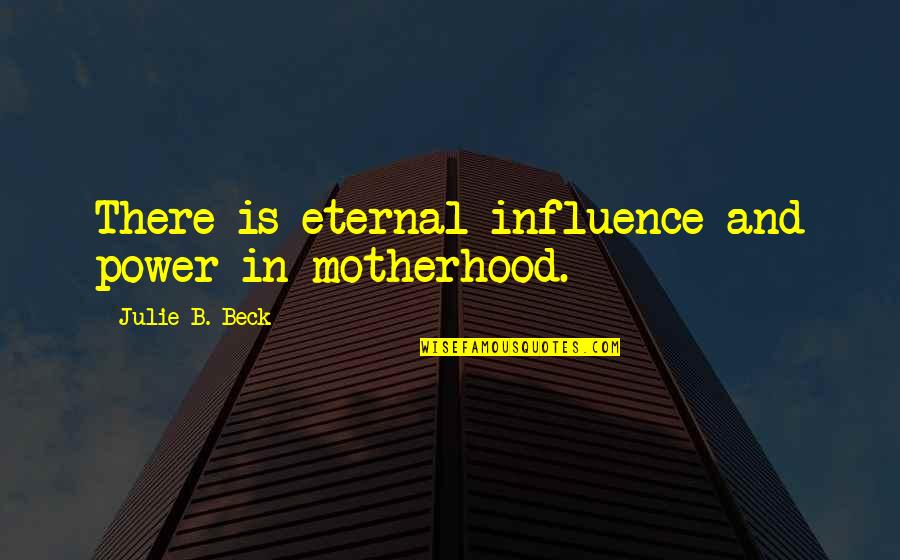 There is eternal influence and power in motherhood.

Julie B. Beck

WISEFAMOUSQUOTES.COM